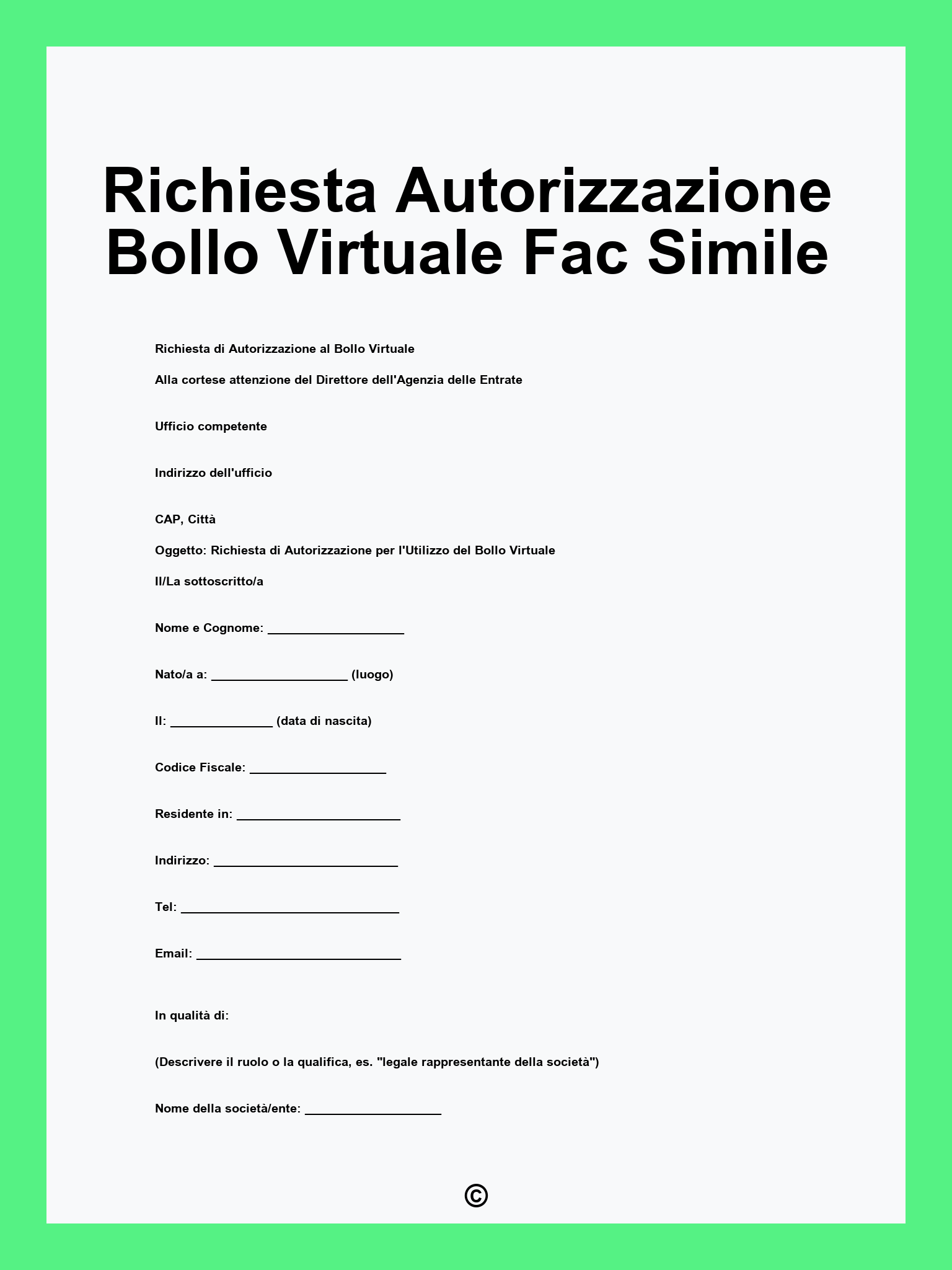 Richiesta Autorizzazione Bollo Virtuale Fac Simile

Richiesta di Autorizzazione al Bollo Virtuale

Alla cortese attenzione del Direttore dell'Agenzia delle Entrate

Ufficio competente

Indirizzo dell'ufficio

CAP, Città

Oggetto: Richiesta di Autorizzazione per l'Utilizzo del Bollo Virtuale

Il/La sottoscritto/a

Nome e Cognome: ____________________

Nato/a a: ____________________ (luogo)

Il: _______________ (data di nascita)

Codice Fiscale: ____________________

Residente in: ________________________

Indirizzo: ___________________________

Tel: ________________________________

Email: ______________________________

In qualità di:

(Descrivere il ruolo o la qualifica, es. "legale rappresentante della società")

Nome della società/ente: ____________________

©